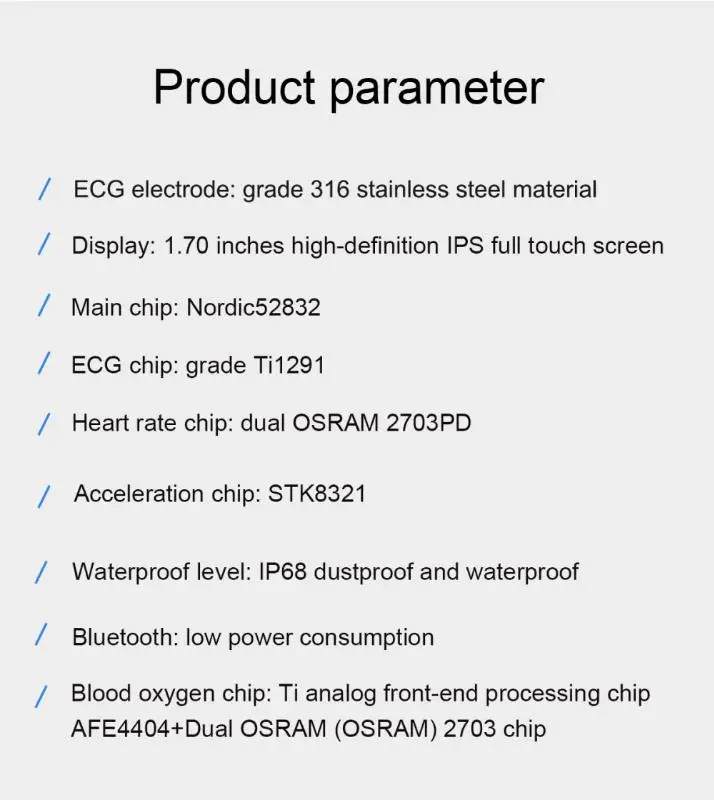 Product parameter

/ ECG electrode: grade 316 stainless steel material

/ Display: 1.70 inches high-definition IPS full touch screen

/ Main chip: Nordic52832

/ ECG chip: grade Ti1291

/ Heart rate chip: dual OSRAM 2703PD

/ Acceleration chip: STK8321

/ Waterproof level: IP68 dustproof and waterproof

/ Bluetooth: low power consumption

/ Blood oxygen chip: Ti analog front-end processing chip AFE4404+Dual OSRAM (OSRAM) 2703 chip